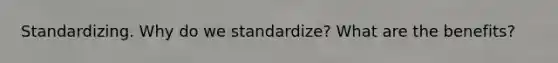 Standardizing. Why do we standardize? What are the benefits?